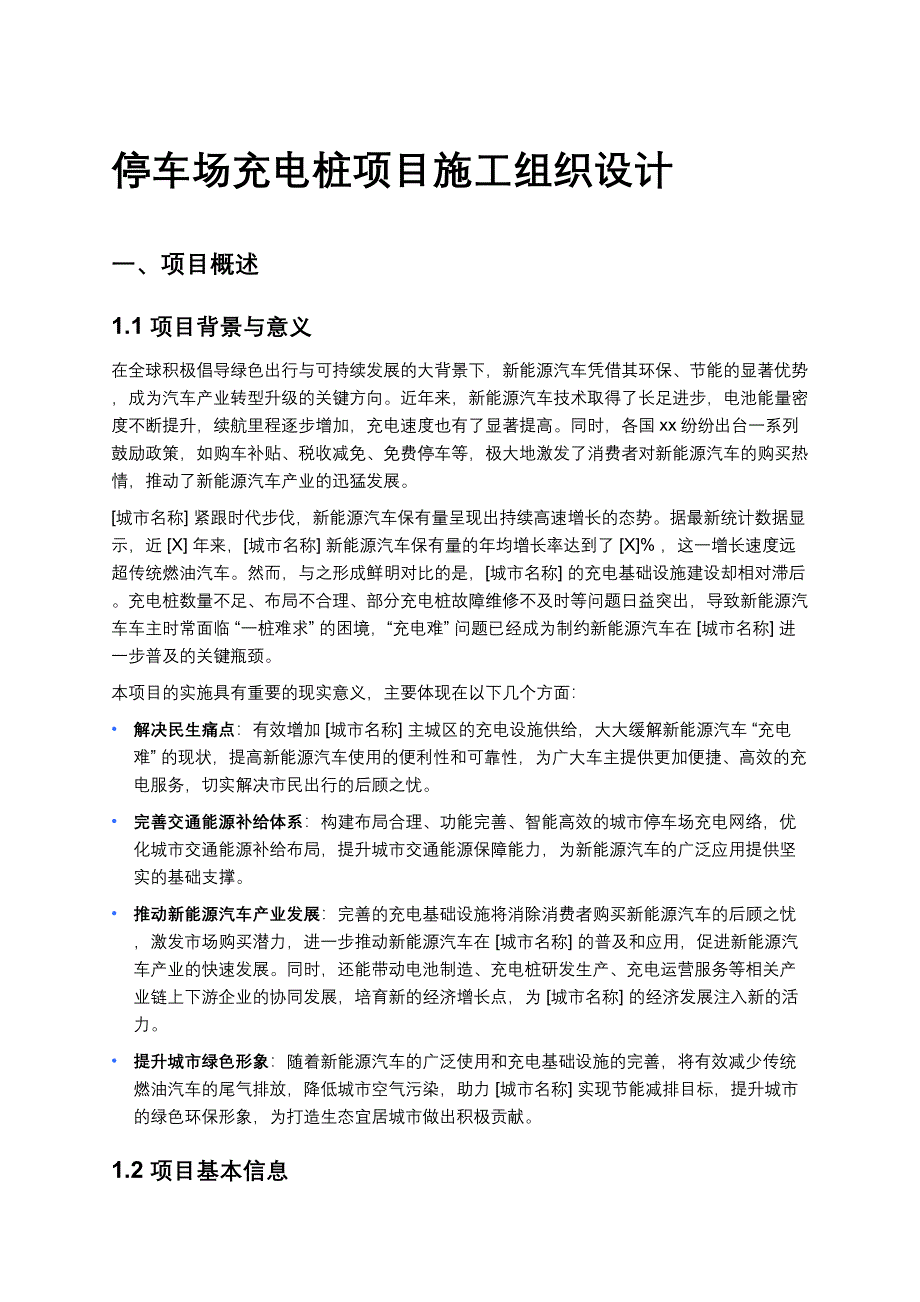 停车场充电桩项目施工组织设计

一、项目概述

1.1 项目背景与意义

在全球积极倡导绿色出行与可持续发展的大背景下，新能源汽车凭借其环保、节能的显著优势，成为汽车产业转型升级的关键方向。近年来，新能源汽车技术取得了长足进步，电池能量密度不断提升，续航里程逐步增加，充电速度也有了显著提高。同时，各国 xx 纷纷出台一系列鼓励政策，如购车补贴、税收减免、免费停车等，极大地激发了消费者对新能源汽车的购买热情，推动了新能源汽车产业的迅猛发展。

[城市名称] 紧跟时代步伐，新能源汽车保有量呈现出持续高速增长的态势。据最新统计数据显示，近 [X] 年来，[城市名称] 新能源汽车保有量的年均增长率达到了 [X]%，这一增长速度远超传统燃油汽车。然而，与之形成鲜明对比的是，[城市名称] 的充电基础设施建设却相对滞后。充电桩数量不足、布局不合理、部分充电桩故障维修不及时等问题日益突出，导致新能源汽车车主时常面临 “一桩难求” 的困境，“充电难” 问题已经成为制约新能源汽车在 [城市名称] 进一步普及的关键瓶颈。

本项目的实施具有重要的现实意义，主要体现在以下几个方面：

• 解决民生痛点：有效增加 [城市名称] 主城区的充电设施供给，大大缓解新能源汽车 “充电难” 的现状，提高新能源汽车使用的便利性和可靠性，为广大车主提供更加便捷、高效的充电服务，切实解决市民出行的后顾之忧。

• 完善交通能源补给体系：构建布局合理、功能完善、智能高效的城市停车场充电网络，优化城市交通能源补给布局，提升城市交通能源保障能力，为新能源汽车的广泛应用提供坚实的基础支撑。

• 推动新能源汽车产业发展：完善的充电基础设施将消除消费者购买新能源汽车的后顾之忧，激发市场购买潜力，进一步推动新能源汽车在 [城市名称] 的普及和应用，促进新能源汽车产业的快速发展。同时，还能带动电池制造、充电桩研发生产、充电运营服务等相关产业链上下游企业的协同发展，培育新的经济增长点，为 [城市名称] 的经济发展注入新的活力。

• 提升城市绿色形象：随着新能源汽车的广泛使用和充电基础设施的完善，将有效减少传统燃油汽车的尾气排放，降低城市空气污染，助力 [城市名称] 实现节能减排目标，提升城市的绿色环保形象，为打造生态宜居城市做出积极贡献。

1.2 项目基本信息